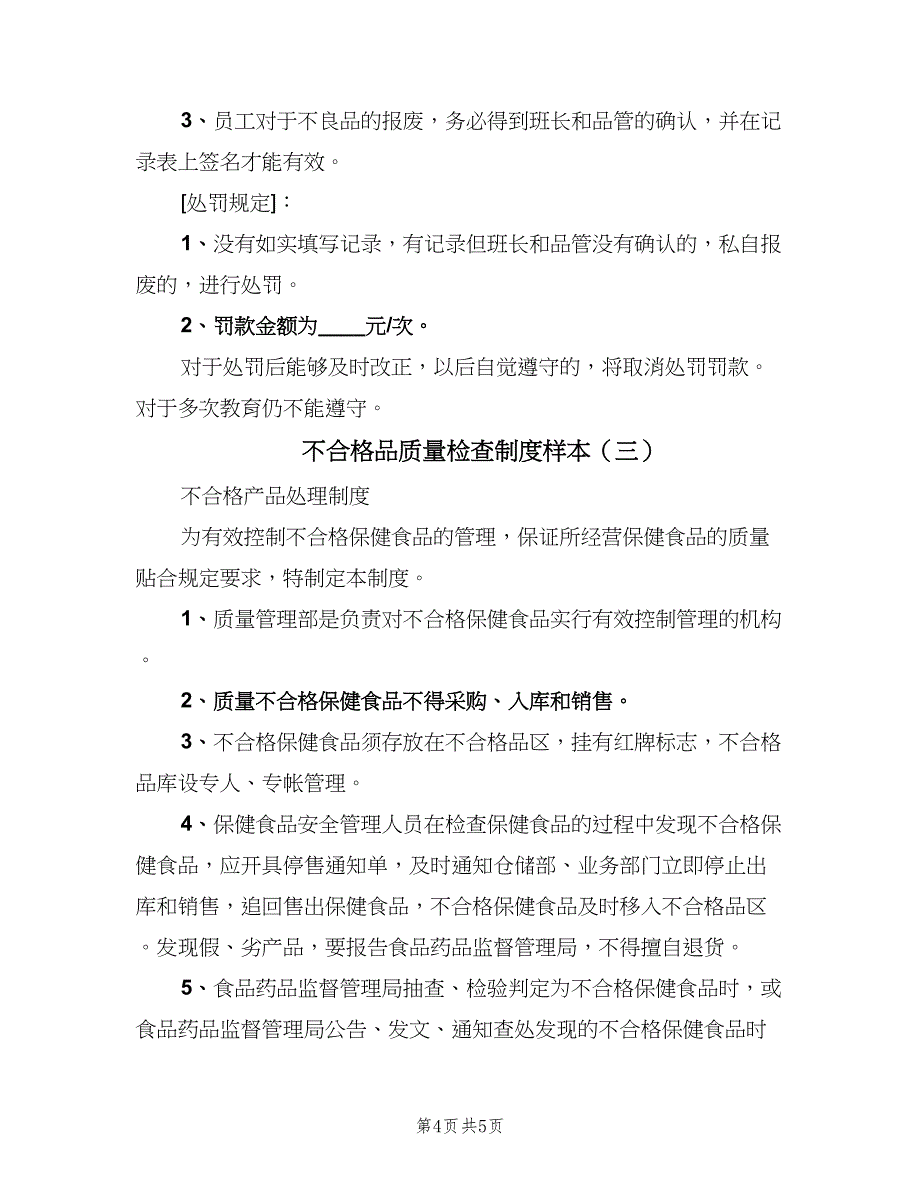 3、员工对于不良品的报废，务必得到班长和品管的确认，并在记录表上签名才能有效。

[处罚规定]：

1、没有如实填写记录，有记录但班长和品管没有确认的，私自报废的，进行处罚。

2、罚款金额为____元/次。

对于处罚后能够及时改正，以后自觉遵守的，将取消处罚罚款。对于多次教育仍不能遵守。

不合格品质量检查制度样本（三）

不合格产品处理制度

为有效控制不合格保健食品的管理，保证所经营保健食品的质量贴合规定要求，特制定本制度。

1、质量管理部是负责对不合格保健食品实行有效控制管理的机构。

2、质量不合格保健食品不得采购、入库和销售。

3、不合格保健食品须存放在不合格品区，挂有红牌标志，不合格品库设专人、专帐管理。

4、保健食品安全管理人员在检查保健食品的过程中发现不合格保健食品，应开具停售通知单，及时通知仓储部、业务部门立即停止出库和销售，追回售出保健食品，不合格保健食品及时移入不合格品区。发现假、劣产品，要报告食品药品监督管理局，不得擅自退货。

5、食品药品监督管理局抽查、检验判定为不合格保健食品时，或食品药品监督管理局公告、发文、通知查处发现的不合格保健食品时

第4页 共5页